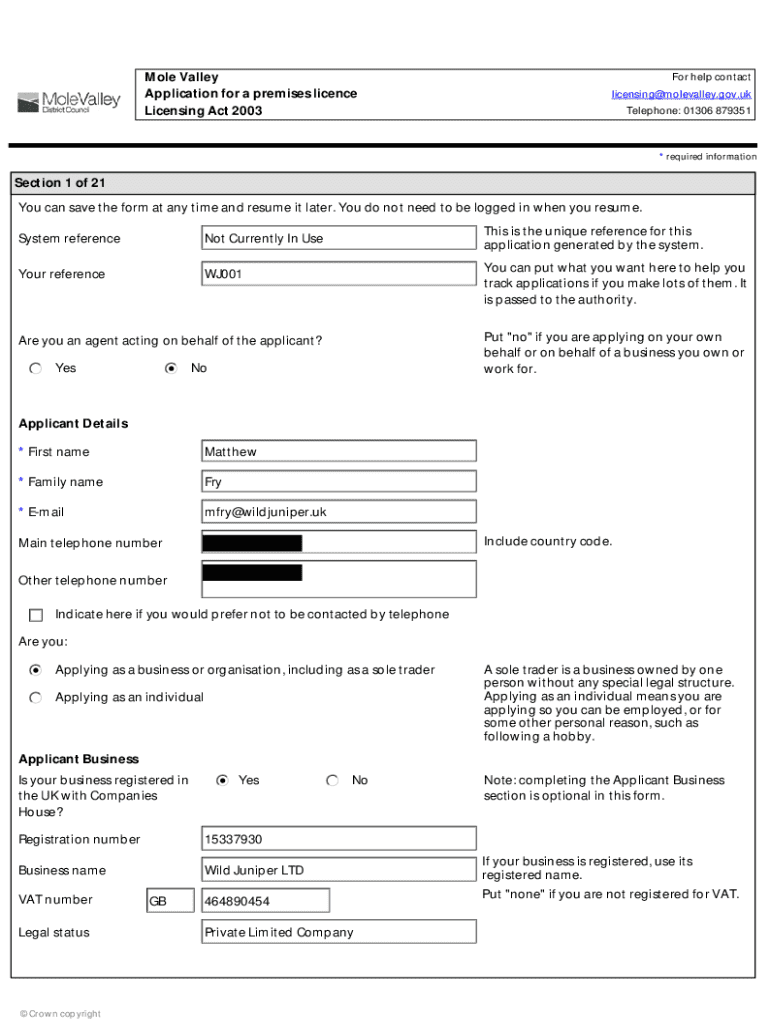 MoleValley District Council

Mole Valley
Application for a premises licence
Licensing Act 2003

For help contact
licensing@molevalley.gov.uk
Telephone: 01306 879351

* required information

Section 1 of 21

You can save the form at any time and resume it later. You do not need to be logged in when you resume.

System reference
Not Currently In Use
This is the unique reference for this application generated by the system.

Your reference
WJ001
You can put what you want here to help you track applications if you make lots of them. It is passed to the authority.

Are you an agent acting on behalf of the applicant?
Yes
No
Put "no" if you are applying on your own behalf or on behalf of a business you own or work for.

Applicant Details

* First name
Matthew

* Family name
Fry

* E-mail
mfry@wildjuniper.uk

Main telephone number
Include country code.

Other telephone number

Indicate here if you would prefer not to be contacted by telephone

Are you:

Applying as a business or organisation, including as a sole trader
Applying as an individual
A sole trader is a business owned by one person without any special legal structure. Applying as an individual means you are applying so you can be employed, or for some other personal reason, such as following a hobby.

Applicant Business

Is your business registered in the UK with Companies House?
Yes
No
Note: completing the Applicant Business section is optional in this form.

Registration number
15337930

Business name
Wild Juniper LTD
If your business is registered, use its registered name.

VAT number
GB
464890454
Put "none" if you are not registered for VAT.

Legal status
Private Limited Company

© Crown copyright